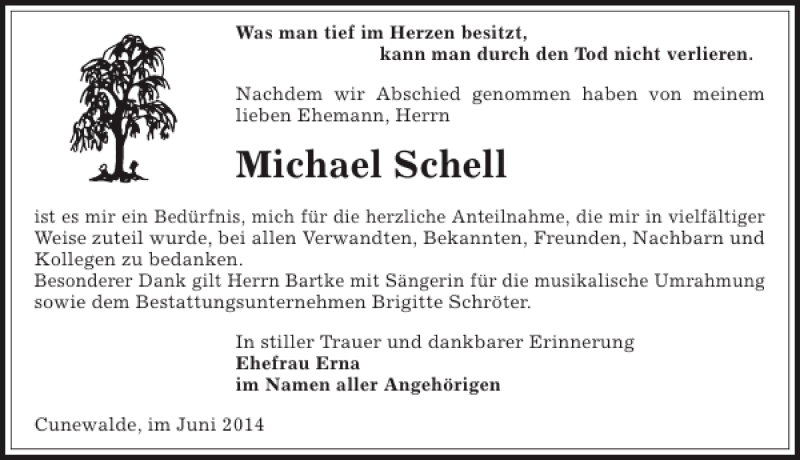 Was man tief im Herzen besitzt,
kann man durch den Tod nicht verlieren.

Nachdem wir Abschied genommen haben von meinem lieben Ehemann, Herrn

Michael Schell

ist es mir ein Bedürfnis, mich für die herzliche Anteilnahme, die mir in vielfältiger Weise zuteil wurde, bei allen Verwandten, Bekannten, Freunden, Nachbarn und Kollegen zu bedanken.
Besonderer Dank gilt Herrn Bartke mit Sängerin für die musikalische Umrahmung sowie dem Bestattungsunternehmen Brigitte Schröter.

In stiller Trauer und dankbarer Erinnerung
Ehefrau Erna
im Namen aller Angehörigen

Cunewalde, im Juni 2014